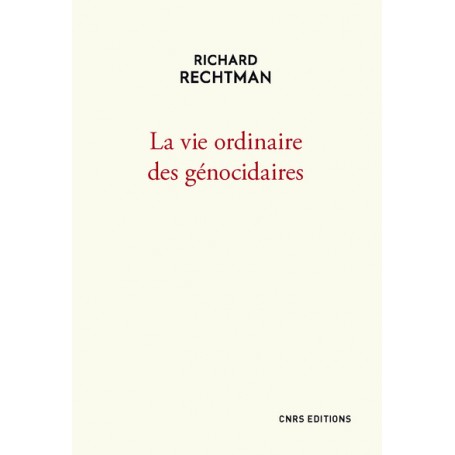 RICHARD
RECHTMAN

La vie ordinaire
des génocidaires

CNRS EDITIONS